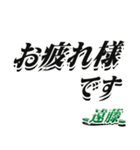 お疲れ様
です
遠藤